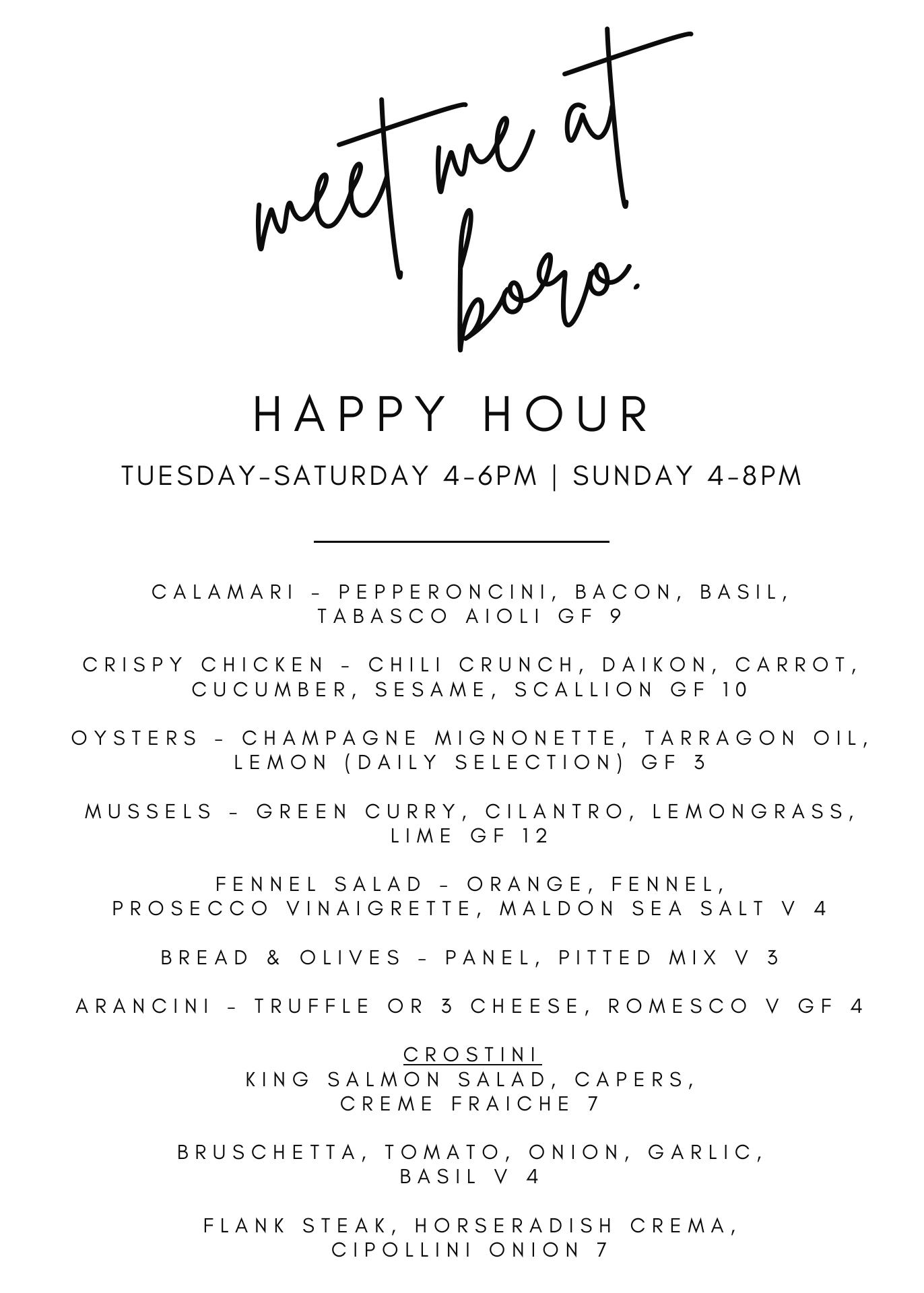 meet me at boro.

HAPPY HOUR

TUESDAY-SATURDAY 4-6PM | SUNDAY 4-8PM

CALAMARI - PEPPERONCINI, BACON, BASIL, TABASCO AIOLI GF 9

CRISPY CHICKEN - CHILI CRUNCH, DAIKON, CARROT, CUCUMBER, SESAME, SCALLION GF 10

OYSTERS - CHAMPAGNE MIGNONETTE, TARRAGON OIL, LEMON (DAILY SELECTION) GF 3

MUSSELS - GREEN CURRY, CILANTRO, LEMONGRASS, LIME GF 12

FENNEL SALAD - ORANGE, FENNEL, PROSECCO VINAIGRETTE, MALDON SEA SALT V 4

BREAD & OLIVES - PANEL, PITTED MIX V 3

ARANCINI - TRUFFLE OR 3 CHEESE, ROMESCO V GF 4

CROSTINI
KING SALMON SALAD, CAPERS, CREME FRAICHE 7

BRUSCHETTA, TOMATO, ONION, GARLIC, BASIL V 4

FLANK STEAK, HORSERADISH CREMA, CIPOLLINI ONION 7